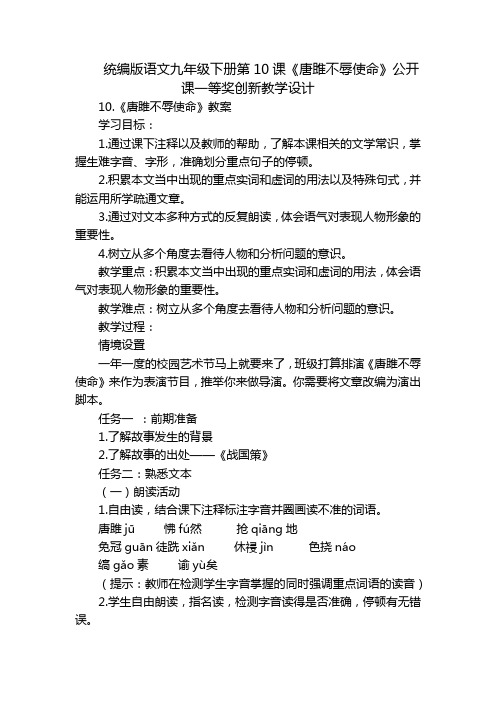 统编版语文九年级下册第10课《唐雎不辱使命》公开课一等奖创新教学设计

10.《唐雎不辱使命》教案

学习目标：

1.通过课下注释以及教师的帮助，了解本课相关的文学常识，掌握生难字音、字形，准确划分重点句子的停顿。

2.积累本文当中出现的重点实词和虚词的用法以及特殊句式，并能运用所学疏通文章。

3.通过对文本多种方式的反复朗读，体会语气对表现人物形象的重要性。

4.树立从多个角度去看待人物和分析问题的意识。

教学重点：积累本文当中出现的重点实词和虚词的用法，体会语气对表现人物形象的重要性。

教学难点：树立从多个角度去看待人物和分析问题的意识。

教学过程：

情境设置

一年一度的校园艺术节马上就要来了，班级打算排演《唐雎不辱使命》来作为表演节目，推举你来做导演。你需要将文章改编为演出脚本。

任务一 ：前期准备

1.了解故事发生的背景

2.了解故事的出处——《战国策》

任务二：熟悉文本

（一）朗读活动

1.自由读，结合课下注释标注字音并圈画读不准的词语。

唐雎 jū 怫 fú然 抢 qiāng 地

免冠 guān 徒跣 xiǎn 休祲 jìn 色挠 náo

缟 gǎo 素 谕 yù矣

（提示：教师在检测学生字音掌握的同时强调重点词语的读音）

2.学生自由朗读，指名读，检测字音读得是否准确，停顿有无错误。